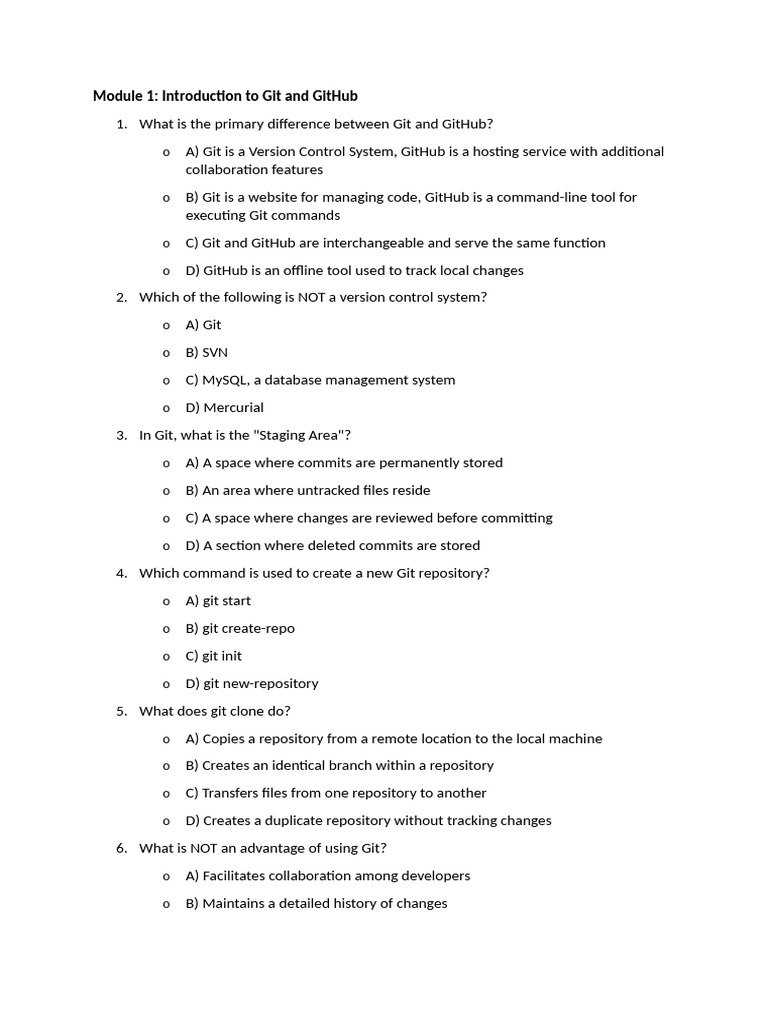 Module 1: Introduction to Git and GitHub

1. What is the primary difference between Git and GitHub?

o A) Git is a Version Control System, GitHub is a hosting service with additional collaboration features

o B) Git is a website for managing code, GitHub is a command-line tool for executing Git commands

o C) Git and GitHub are interchangeable and serve the same function

o D) GitHub is an offline tool used to track local changes

2. Which of the following is NOT a version control system?

o A) Git

o B) SVN

o C) MySQL, a database management system

o D) Mercurial

3. In Git, what is the "Staging Area"?

o A) A space where commits are permanently stored

o B) An area where untracked files reside

o C) A space where changes are reviewed before committing

o D) A section where deleted commits are stored

4. Which command is used to create a new Git repository?

o A) git start

o B) git create-repo

o C) git init

o D) git new-repository

5. What does git clone do?

o A) Copies a repository from a remote location to the local machine

o B) Creates an identical branch within a repository

o C) Transfers files from one repository to another

o D) Creates a duplicate repository without tracking changes

6. What is NOT an advantage of using Git?

o A) Facilitates collaboration among developers

o B) Maintains a detailed history of changes